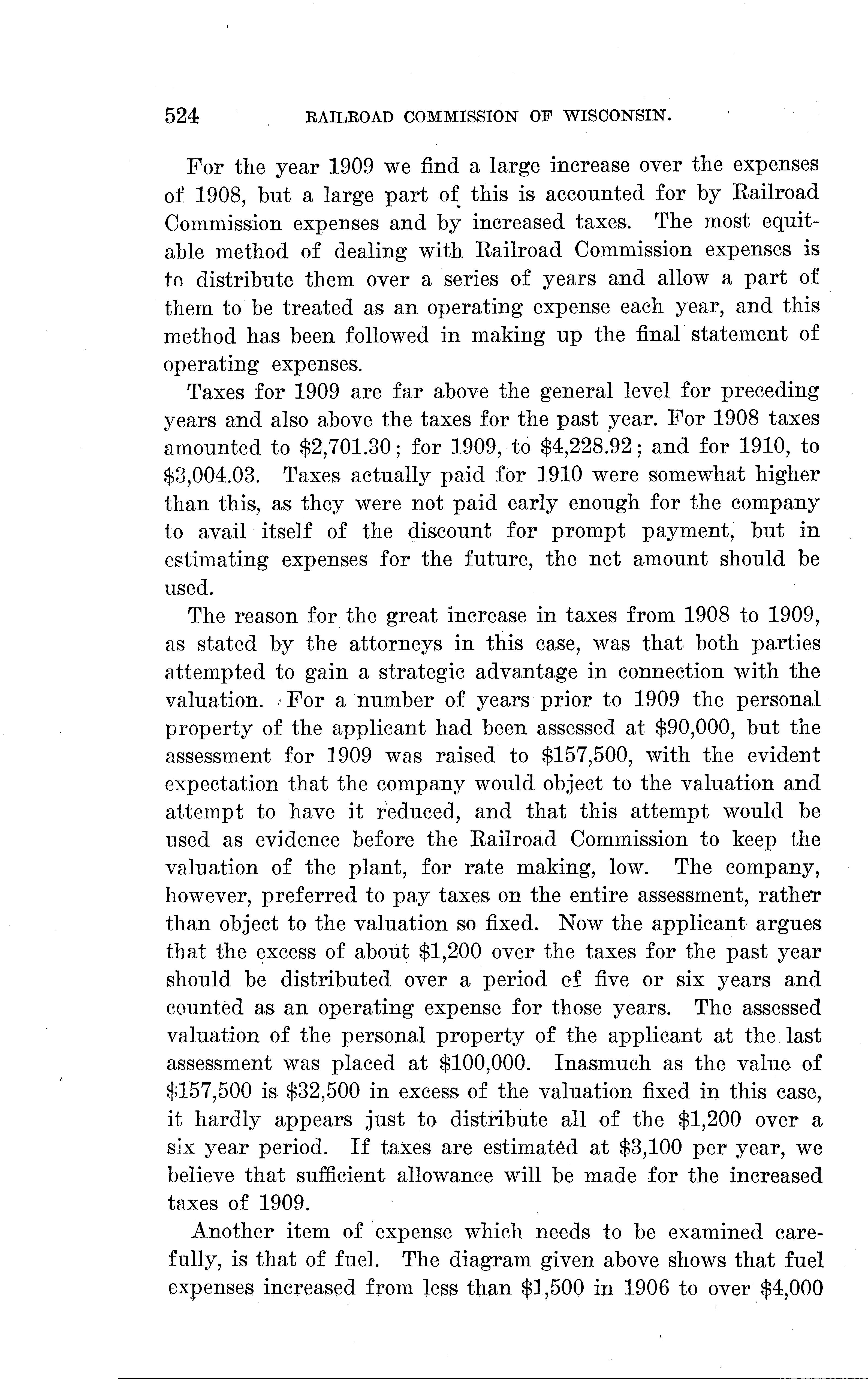 524 RAILROAD COMMISSION OF WISCONSIN.

For the year 1909 we find a large increase over the expenses of 1908, but a large part of this is accounted for by Railroad Commission expenses and by increased taxes. The most equitable method of dealing with Railroad Commission expenses is to distribute them over a series of years and allow a part of them to be treated as an operating expense each year, and this method has been followed in making up the final statement of operating expenses.

Taxes for 1909 are far above the general level for preceding years and also above the taxes for the past year. For 1908 taxes amounted to \$2,701.30; for 1909, to \$4,228.92; and for 1910, to \$3,004.03. Taxes actually paid for 1910 were somewhat higher than this, as they were not paid early enough for the company to avail itself of the discount for prompt payment, but in estimating expenses for the future, the net amount should be used.

The reason for the great increase in taxes from 1908 to 1909, as stated by the attorneys in this case, was that both parties attempted to gain a strategic advantage in connection with the valuation. For a number of years prior to 1909 the personal property of the applicant had been assessed at \$90,000, but the assessment for 1909 was raised to \$157,500, with the evident expectation that the company would object to the valuation and attempt to have it reduced, and that this attempt would be used as evidence before the Railroad Commission to keep the valuation of the plant, for rate making, low. The company, however, preferred to pay taxes on the entire assessment, rather than object to the valuation so fixed. Now the applicant argues that the excess of about \$1,200 over the taxes for the past year should be distributed over a period of five or six years and counted as an operating expense for those years. The assessed valuation of the personal property of the applicant at the last assessment was placed at \$100,000. Inasmuch as the value of \$157,500 is \$32,500 in excess of the valuation fixed in this case, it hardly appears just to distribute all of the \$1,200 over a six year period. If taxes are estimated at \$3,100 per year, we believe that sufficient allowance will be made for the increased taxes of 1909.

Another item of expense which needs to be examined carefully, is that of fuel. The diagram given above shows that fuel expenses increased from less than \$1,500 in 1906 to over \$4,000